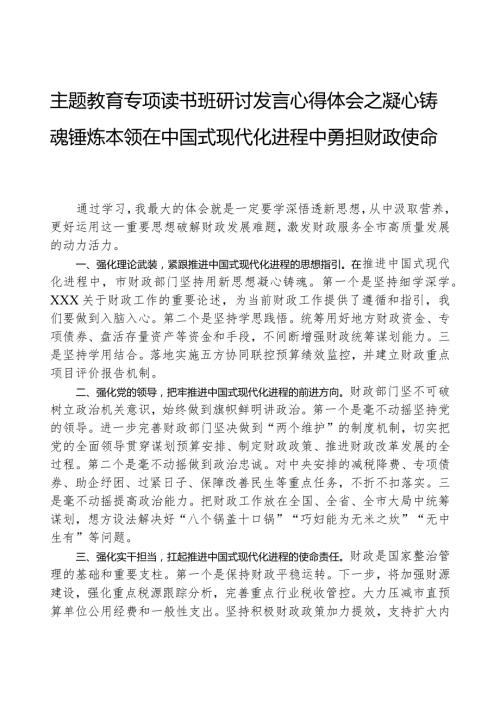 主题教育专项读书班研讨发言心得体会之凝心铸魂锤炼本领在中国式现代化进程中勇担财政使命

通过学习，我最大的体会就是一定要学深悟透新思想，从中汲取营养，更好运用这一重要思想破解财政发展难题，激发财政服务全市高质量发展的动力活力。

一、强化理论武装，紧跟推进中国式现代化进程的思想指引。在推进中国式现代化进程中，市财政部门坚持用新思想凝心铸魂。第一个是坚持细学深学。XXX关于财政工作的重要论述，为当前财政工作提供了遵循和指引，我们要做到入脑入心。第二个是坚持学思践悟。统筹用好地方财政资金、专项债券、盘活存量资产等资金和手段，不间断增强财政统筹谋划能力。三是坚持学用结合。落地实施五方协同联控预算绩效监控，并建立财政重点项目评价报告机制。

二、强化党的领导，把牢推进中国式现代化进程的前进方向。财政部门坚不可破树立政治机关意识，始终做到旗帜鲜明讲政治。第一个是毫不动摇坚持党的领导。进一步完善财政部门坚决做到“两个维护”的制度机制，切实把党的全面领导贯穿谋划预算安排、制定财政政策、推进财政改革发展的全过程。第二个是毫不动摇做到政治忠诚。对中央安排的减税降费、专项债券、助企纾困、过紧日子、保障改善民生等重点任务，不折不扣落实。三是毫不动摇提高政治能力。把财政工作放在全国、全省、全市大局中统筹谋划，想方设法解决好“八个锅盖十口锅”“巧妇能为无米之炊”“无中生有”等问题。

三、强化实干担当，扛起推进中国式现代化进程的使命责任。财政是国家整治管理的基础和重要支柱。第一个是保持财政平稳运转。下一步，将加强财源建设，强化重点税源跟踪分析，完善重点行业税收管控。大力压减市直预算单位公用经费和一般性支出。坚持积极财政政策加力提效，支持扩大内